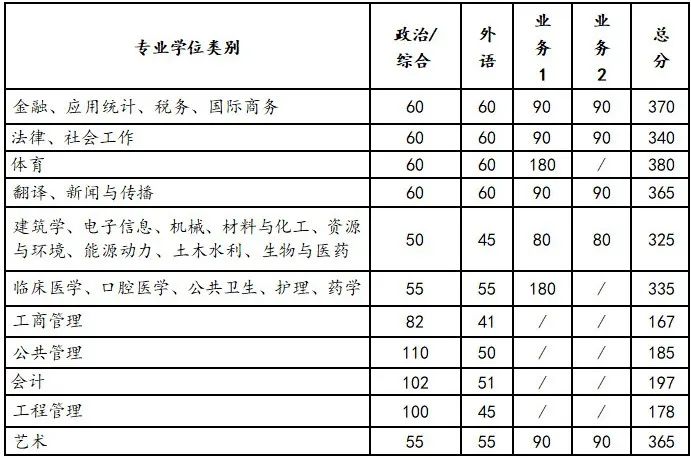 | 专业学位类别 | 政治/综合 | 外语 | 业务1 | 业务2 | 总分 |
|---|---|---|---|---|---|
| 金融、应用统计、税务、国际商务 | 60 | 60 | 90 | 90 | 370 |
| 法律、社会工作 | 60 | 60 | 90 | 90 | 340 |
| 体育 | 60 | 60 | 180 | / | 380 |
| 翻译、新闻与传播 | 60 | 60 | 90 | 90 | 365 |
| 建筑学、电子信息、机械、材料与化工、资源与环境、能源动力、土木水利、生物与医药 | 50 | 45 | 80 | 80 | 325 |
| 临床医学、口腔医学、公共卫生、护理、药学 | 55 | 55 | 180 | / | 335 |
| 工商管理 | 82 | 41 | / | / | 167 |
| 公共管理 | 110 | 50 | / | / | 185 |
| 会计 | 102 | 51 | / | / | 197 |
| 工程管理 | 100 | 45 | / | / | 178 |
| 艺术 | 55 | 55 | 90 | 90 | 365 |